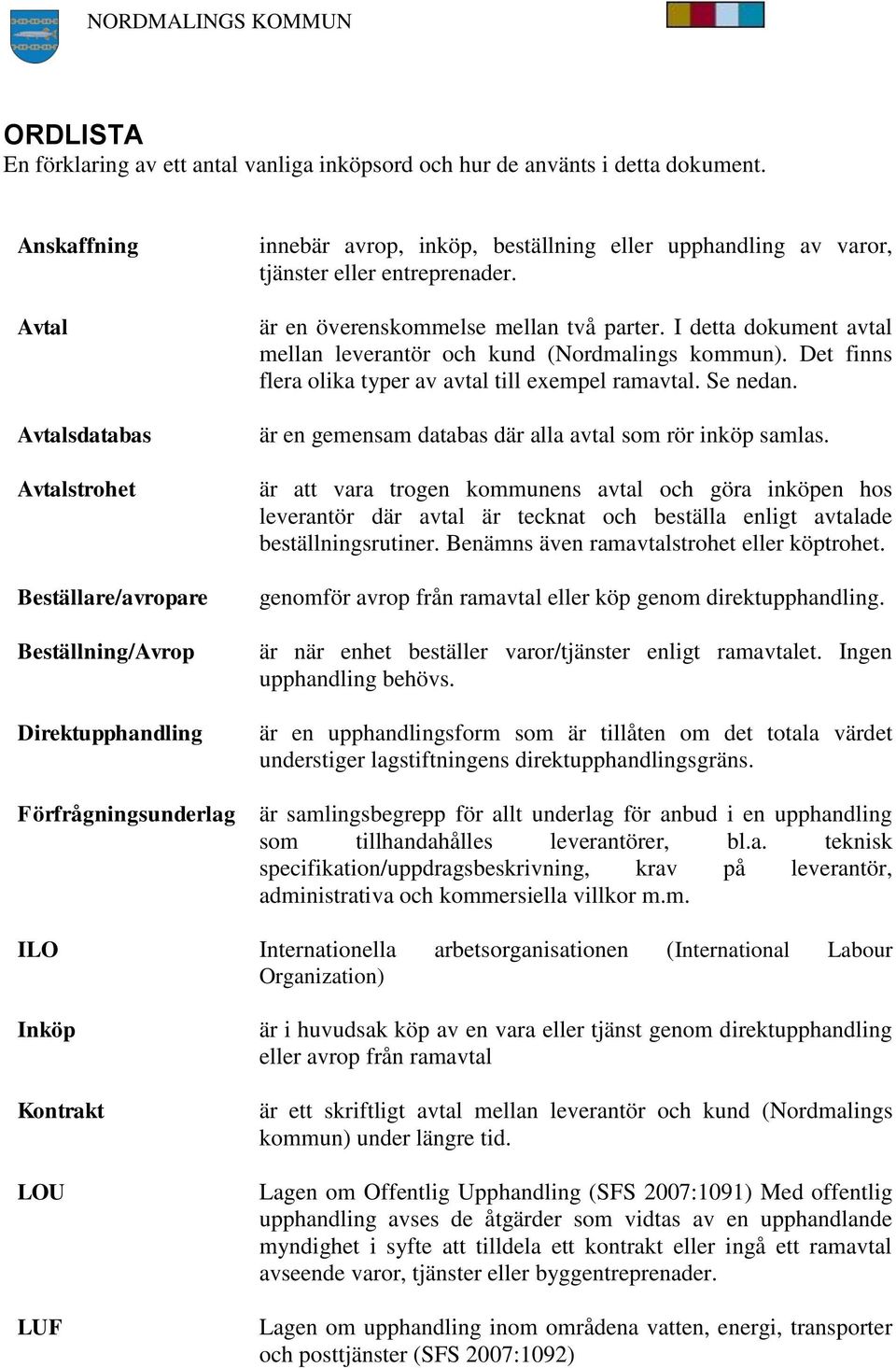 NORDMALINGS KOMMUN

ORDLISTA
En förklaring av ett antal vanliga inköpsord och hur de använts i detta dokument.

| | |
|---|---|
| Anskaffning | innebär avrop, inköp, beställning eller upphandling av varor, tjänster eller entreprenader. |
| Avtal | är en överenskommelse mellan två parter. I detta dokument avtal mellan leverantör och kund (Nordmalings kommun). Det finns flera olika typer av avtal till exempel ramavtal. Se nedan. |
| Avtalsdatabas | är en gemensam databas där alla avtal som rör inköp samlas. |
| Avtalstrohet | är att vara trogen kommunens avtal och göra inköpen hos leverantör där avtal är tecknat och beställa enligt avtalade beställningsrutiner. Benämns även ramavtalstrohet eller köptrohet. |
| Beställare/avropare | genomför avrop från ramavtal eller köp genom direktupphandling. |
| Beställning/Avrop | är när enhet beställer varor/tjänster enligt ramavtalet. Ingen upphandling behövs. |
| Direktupphandling | är en upphandlingsform som är tillåten om det totala värdet understiger lagstiftningens direktupphandlingsgräns. |
| Förfrågningsunderlag | är samlingsbegrepp för allt underlag för anbud i en upphandling som tillhandahålles leverantörer, bl.a. teknisk specifikation/uppdragsbeskrivning, krav på leverantör, administrativa och kommersiella villkor m.m. |
| ILO | Internationella arbetsorganisationen (International Labour Organization) |
| Inköp | är i huvudsak köp av en vara eller tjänst genom direktupphandling eller avrop från ramavtal |
| Kontrakt | är ett skriftligt avtal mellan leverantör och kund (Nordmalings kommun) under längre tid. |
| LOU | Lagen om Offentlig Upphandling (SFS 2007:1091) Med offentlig upphandling avses de åtgärder som vidtas av en upphandlande myndighet i syfte att tilldela ett kontrakt eller ingå ett ramavtal avseende varor, tjänster eller byggentreprenader. |
| LUF | Lagen om upphandling inom områdena vatten, energi, transporter och posttjänster (SFS 2007:1092) |